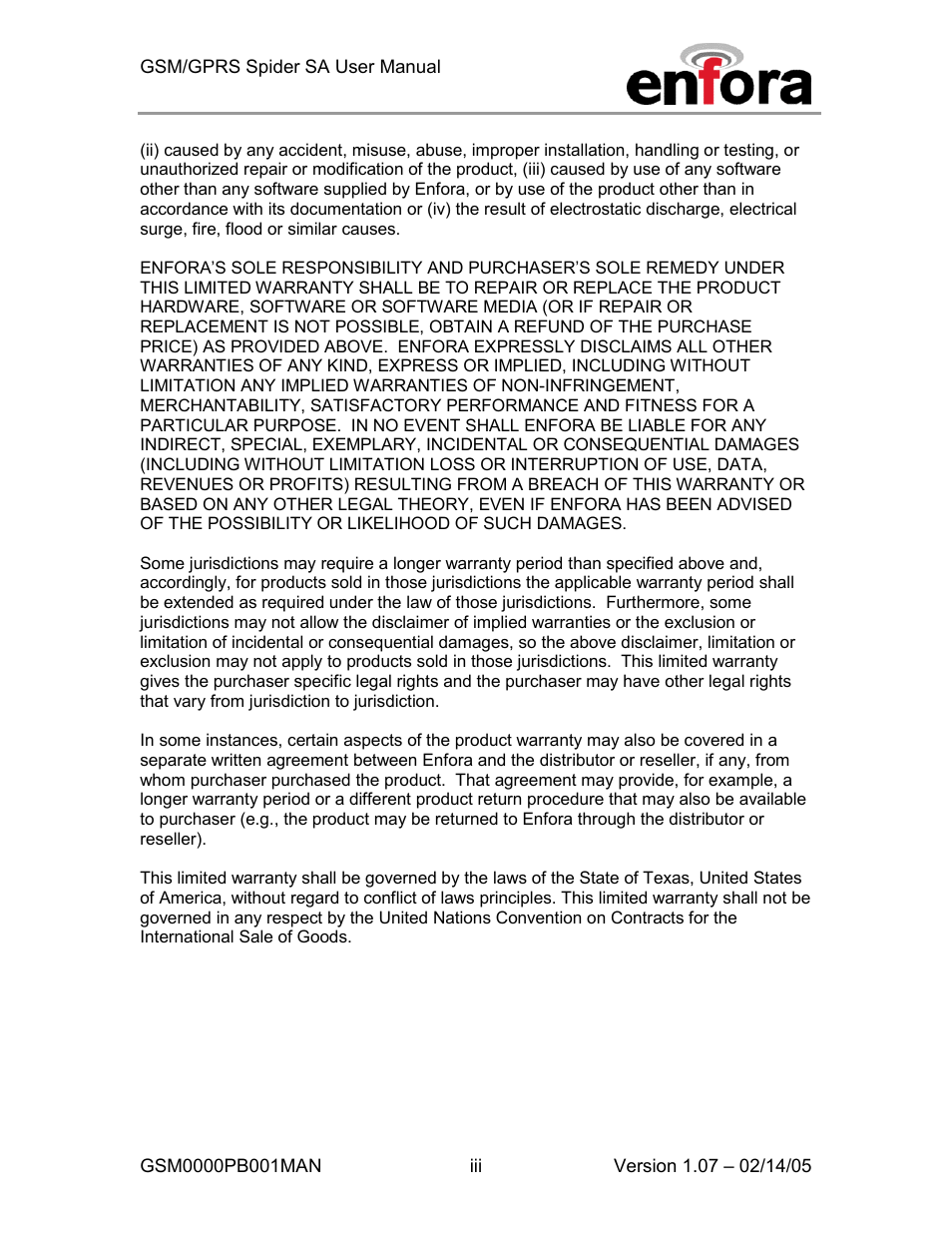 GSM/GPRS Spider SA User Manual

enfora

(ii) caused by any accident, misuse, abuse, improper installation, handling or testing, or unauthorized repair or modification of the product, (iii) caused by use of any software other than any software supplied by Enfora, or by use of the product other than in accordance with its documentation or (iv) the result of electrostatic discharge, electrical surge, fire, flood or similar causes.

ENFORA'S SOLE RESPONSIBILITY AND PURCHASER'S SOLE REMEDY UNDER THIS LIMITED WARRANTY SHALL BE TO REPAIR OR REPLACE THE PRODUCT HARDWARE, SOFTWARE OR SOFTWARE MEDIA (OR IF REPAIR OR REPLACEMENT IS NOT POSSIBLE, OBTAIN A REFUND OF THE PURCHASE PRICE) AS PROVIDED ABOVE. ENFORA EXPRESSLY DISCLAIMS ALL OTHER WARRANTIES OF ANY KIND, EXPRESS OR IMPLIED, INCLUDING WITHOUT LIMITATION ANY IMPLIED WARRANTIES OF NON-INFRINGEMENT, MERCHANTABILITY, SATISFACTORY PERFORMANCE AND FITNESS FOR A PARTICULAR PURPOSE. IN NO EVENT SHALL ENFORA BE LIABLE FOR ANY INDIRECT, SPECIAL, EXEMPLARY, INCIDENTAL OR CONSEQUENTIAL DAMAGES (INCLUDING WITHOUT LIMITATION LOSS OR INTERRUPTION OF USE, DATA, REVENUES OR PROFITS) RESULTING FROM A BREACH OF THIS WARRANTY OR BASED ON ANY OTHER LEGAL THEORY, EVEN IF ENFORA HAS BEEN ADVISED OF THE POSSIBILITY OR LIKELIHOOD OF SUCH DAMAGES.

Some jurisdictions may require a longer warranty period than specified above and, accordingly, for products sold in those jurisdictions the applicable warranty period shall be extended as required under the law of those jurisdictions. Furthermore, some jurisdictions may not allow the disclaimer of implied warranties or the exclusion or limitation of incidental or consequential damages, so the above disclaimer, limitation or exclusion may not apply to products sold in those jurisdictions. This limited warranty gives the purchaser specific legal rights and the purchaser may have other legal rights that vary from jurisdiction to jurisdiction.

In some instances, certain aspects of the product warranty may also be covered in a separate written agreement between Enfora and the distributor or reseller, if any, from whom purchaser purchased the product. That agreement may provide, for example, a longer warranty period or a different product return procedure that may also be available to purchaser (e.g., the product may be returned to Enfora through the distributor or reseller).

This limited warranty shall be governed by the laws of the State of Texas, United States of America, without regard to conflict of laws principles. This limited warranty shall not be governed in any respect by the United Nations Convention on Contracts for the International Sale of Goods.

GSM0000PB001MAN iii Version 1.07 – 02/14/05